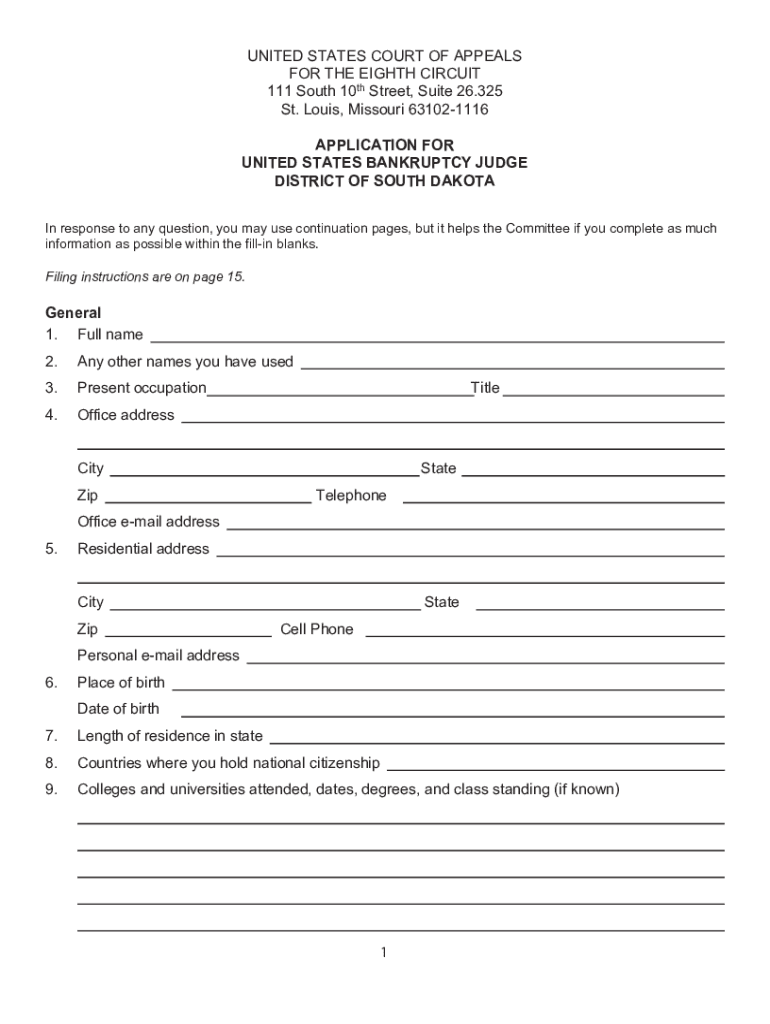 UNITED STATES COURT OF APPEALS
FOR THE EIGHTH CIRCUIT
111 South 10$^{th}$ Street, Suite 26.325
St. Louis, Missouri 63102-1116

APPLICATION FOR
UNITED STATES BANKRUPTCY JUDGE
DISTRICT OF SOUTH DAKOTA

In response to any question, you may use continuation pages, but it helps the Committee if you complete as much information as possible within the fill-in blanks.

Filing instructions are on page 15.

General
1. Full name
2. Any other names you have used
3. Present occupation Title
4. Office address

City State
Zip Telephone
Office e-mail address
5. Residential address

City State
Zip Cell Phone
Personal e-mail address
6. Place of birth
Date of birth
7. Length of residence in state
8. Countries where you hold national citizenship
9. Colleges and universities attended, dates, degrees, and class standing (if known)

1